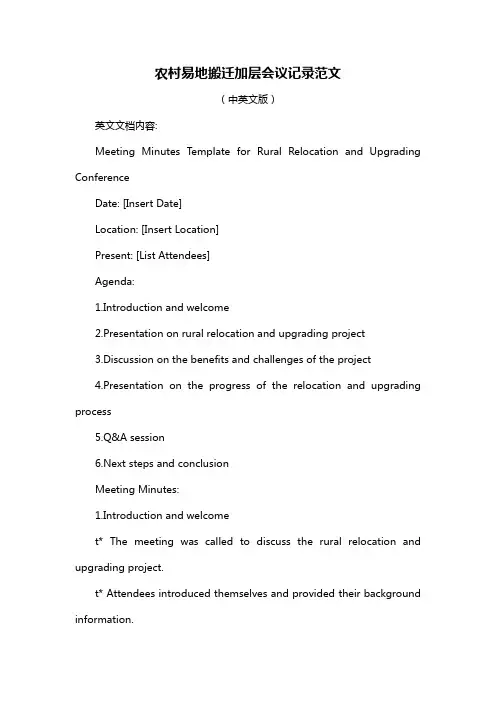 农村易地搬迁加层会议记录范文

（中英文版）

英文文档内容:

Meeting Minutes Template for Rural Relocation and Upgrading Conference

Date: [Insert Date]

Location: [Insert Location]

Present: [List Attendees]

Agenda:

1.Introduction and welcome

2.Presentation on rural relocation and upgrading project

3.Discussion on the benefits and challenges of the project

4.Presentation on the progress of the relocation and upgrading process

5.Q&A session

6.Next steps and conclusion

Meeting Minutes:

1.Introduction and welcome

t* The meeting was called to discuss the rural relocation and upgrading project.

t* Attendees introduced themselves and provided their background information.